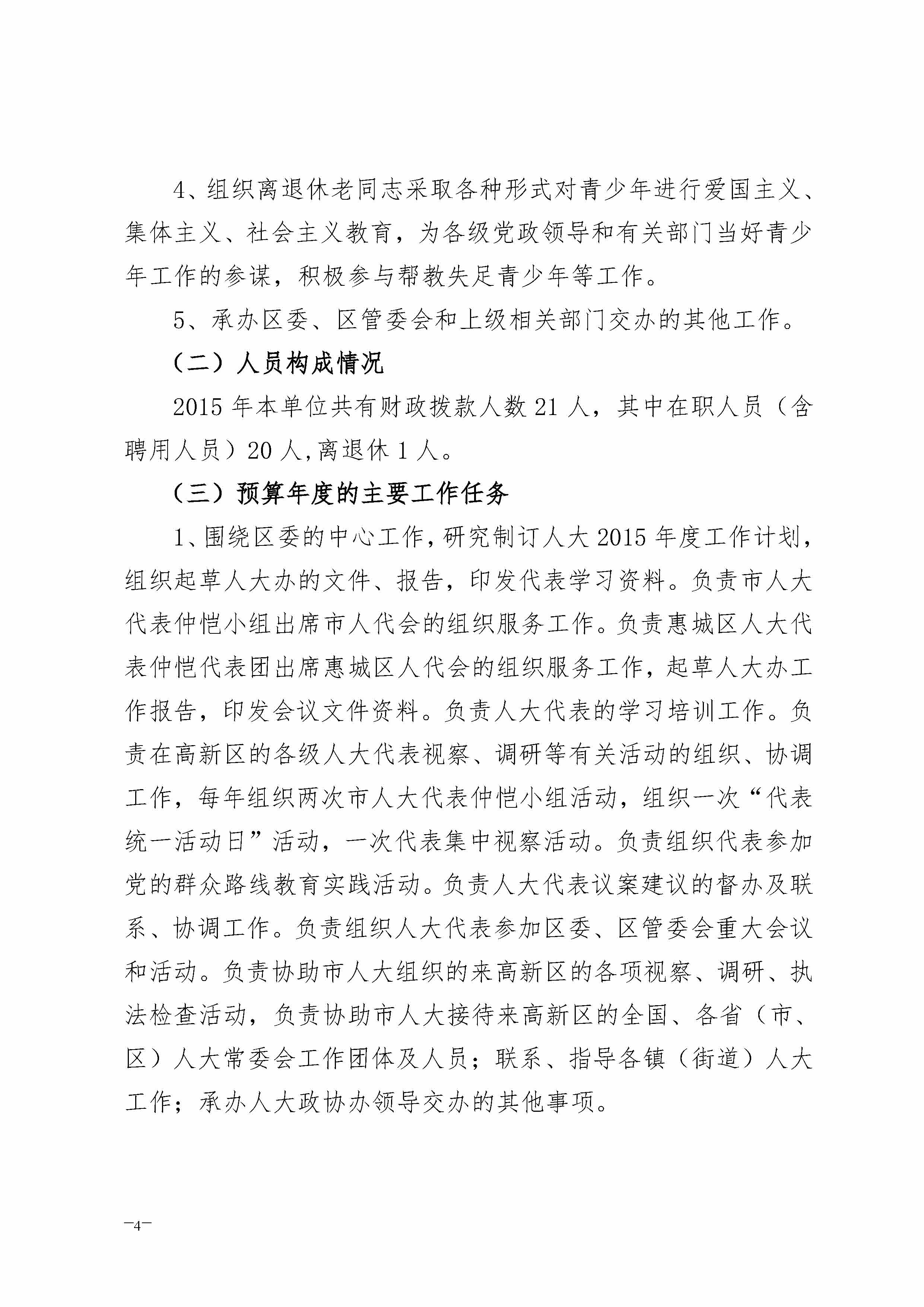 4、组织离退休老同志采取各种形式对青少年进行爱国主义、集体主义、社会主义教育，为各级党政领导和有关部门当好青少年工作的参谋，积极参与帮教失足青少年等工作。

5、承办区委、区管委会和上级相关部门交办的其他工作。

（二）人员构成情况

2015 年本单位共有财政拨款人数 21 人，其中在职人员（含聘用人员）20 人,离退休 1 人。

（三）预算年度的主要工作任务

1、围绕区委的中心工作，研究制订人大 2015 年度工作计划，组织起草人大办的文件、报告，印发代表学习资料。负责市人大代表仲恺小组出席市人代会的组织服务工作。负责惠城区人大代表仲恺代表团出席惠城区人代会的组织服务工作，起草人大办工作报告，印发会议文件资料。负责人大代表的学习培训工作。负责在高新区的各级人大代表视察、调研等有关活动的组织、协调工作，每年组织两次市人大代表仲恺小组活动，组织一次“代表统一活动日”活动，一次代表集中视察活动。负责组织代表参加党的群众路线教育实践活动。负责人大代表议案建议的督办及联系、协调工作。负责组织人大代表参加区委、区管委会重大会议和活动。负责协助市人大组织的来高新区的各项视察、调研、执法检查活动，负责协助市人大接待来高新区的全国、各省（市、区）人大常委会工作团体及人员；联系、指导各镇（街道）人大工作；承办人大政协办领导交办的其他事项。

—4—